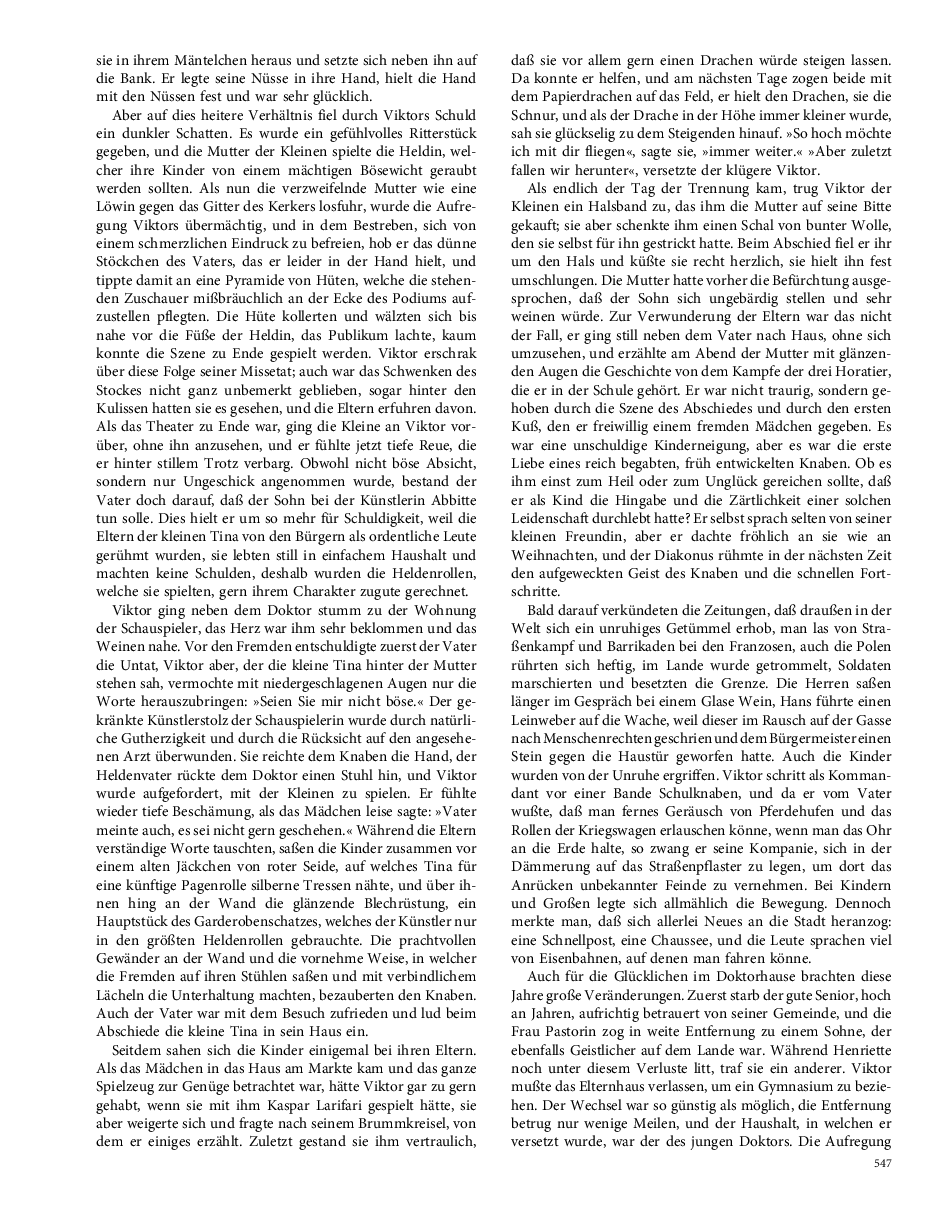 sie in ihrem Mäntelchen heraus und setzte sich neben ihn auf die Bank. Er legte seine Nüsse in ihre Hand, hielt die Hand mit den Nüssen fest und war sehr glücklich.

Aber auf dies heitere Verhältnis fiel durch Viktors Schuld ein dunkler Schatten. Es wurde ein gefühlvolles Ritterstück gegeben, und die Mutter der Kleinen spielte die Heldin, welcher ihre Kinder von einem mächtigen Bösewicht geraubt werden sollten. Als nun die verzweifelnde Mutter wie eine Löwin gegen das Gitter des Kerkers losfuhr, wurde die Aufregung Viktors übermächtig, und in dem Bestreben, sich von einem schmerzlichen Eindruck zu befreien, hob er das dünne Stöckchen des Vaters, das er leider in der Hand hielt, und tippte damit an eine Pyramide von Hüten, welche die stehenden Zuschauer mißbräuchlich an der Ecke des Podiums aufzustellen pflegten. Die Hüte kollerten und wälzten sich bis nahe vor die Füße der Heldin, das Publikum lachte, kaum konnte die Szene zu Ende gespielt werden. Viktor erschrak über diese Folge seiner Missetat; auch war das Schwenken des Stockes nicht ganz unbemerkt geblieben, sogar hinter den Kulissen hatten sie es gesehen, und die Eltern erfuhren davon. Als das Theater zu Ende war, ging die Kleine an Viktor vorüber, ohne ihn anzusehen, und er fühlte jetzt tiefe Reue, die er hinter stillem Trotz verbarg. Obwohl nicht böse Absicht, sondern nur Ungeschick angenommen wurde, bestand der Vater doch darauf, daß der Sohn bei der Künstlerin Abbitte tun solle. Dies hielt er um so mehr für Schuldigkeit, weil die Eltern der kleinen Tina von den Bürgern als ordentliche Leute gerühmt wurden, sie lebten still in einfachem Haushalt und machten keine Schulden, deshalb wurden die Heldenrollen, welche sie spielten, gern ihrem Charakter zugute gerechnet.

Viktor ging neben dem Doktor stumm zu der Wohnung der Schauspieler, das Herz war ihm sehr beklommen und das Weinen nahe. Vor den Fremden entschuldigte zuerst der Vater die Untat, Viktor aber, der die kleine Tina hinter der Mutter stehen sah, vermochte mit niedergeschlagenen Augen nur die Worte herauszubringen: »Seien Sie mir nicht böse.« Der gekränkte Künstlerstolz der Schauspielerin wurde durch natürliche Gutherzigkeit und durch die Rücksicht auf den angesehenen Arzt überwunden. Sie reichte dem Knaben die Hand, der Heldenvater rückte dem Doktor einen Stuhl hin, und Viktor wurde aufgefordert, mit der Kleinen zu spielen. Er fühlte wieder tiefe Beschämung, als das Mädchen leise sagte: »Vater meinte auch, es sei nicht gern geschehen.« Während die Eltern verständige Worte tauschten, saßen die Kinder zusammen vor einem alten Jäckchen von roter Seide, auf welches Tina für eine künftige Pagenrolle silberne Tressen nähte, und über ihnen hing an der Wand die glänzende Blechrüstung, ein Hauptstück des Garderobenschatzes, welches der Künstler nur in den größten Heldenrollen gebrauchte. Die prachtvollen Gewänder an der Wand und die vornehme Weise, in welcher die Fremden auf ihren Stühlen saßen und mit verbindlichem Lächeln die Unterhaltung machten, bezauberten den Knaben. Auch der Vater war mit dem Besuch zufrieden und lud beim Abschiede die kleine Tina in sein Haus ein.

Seitdem sahen sich die Kinder einigemal bei ihren Eltern. Als das Mädchen in das Haus am Markte kam und das ganze Spielzeug zur Genüge betrachtet war, hätte Viktor gar zu gern gehabt, wenn sie mit ihm Kaspar Larifari gespielt hätte, sie aber weigerte sich und fragte nach seinem Brummkreisel, von dem er einiges erzählt. Zuletzt gestand sie ihm vertraulich, daß sie vor allem gern einen Drachen würde steigen lassen. Da konnte er helfen, und am nächsten Tage zogen beide mit dem Papierdrachen auf das Feld, er hielt den Drachen, sie die Schnur, und als der Drache in der Höhe immer kleiner wurde, sah sie glückselig zu dem Steigenden hinauf. »So hoch möchte ich mit dir fliegen«, sagte sie, »immer weiter.« »Aber zuletzt fallen wir herunter«, versetzte der klügere Viktor.

Als endlich der Tag der Trennung kam, trug Viktor der Kleinen ein Halsband zu, das ihm die Mutter auf seine Bitte gekauft; sie aber schenkte ihm einen Schal von bunter Wolle, den sie selbst für ihn gestrickt hatte. Beim Abschied fiel er ihr um den Hals und küßte sie recht herzlich, sie hielt ihn fest umschlungen. Die Mutter hatte vorher die Befürchtung ausgesprochen, daß der Sohn sich ungebärdig stellen und sehr weinen würde. Zur Verwunderung der Eltern war das nicht der Fall, er ging still neben dem Vater nach Haus, ohne sich umzusehen, und erzählte am Abend der Mutter mit glänzenden Augen die Geschichte von dem Kampfe der drei Horatier, die er in der Schule gehört. Er war nicht traurig, sondern gehoben durch die Szene des Abschiedes und durch den ersten Kuß, den er freiwillig einem fremden Mädchen gegeben. Es war eine unschuldige Kinderneigung, aber es war die erste Liebe eines reich begabten, früh entwickelten Knaben. Ob es ihm einst zum Heil oder zum Unglück gereichen sollte, daß er als Kind die Hingabe und die Zärtlichkeit einer solchen Leidenschaft durchlebt hatte? Er selbst sprach selten von seiner kleinen Freundin, aber er dachte fröhlich an sie wie an Weihnachten, und der Diakonus rühmte in der nächsten Zeit den aufgeweckten Geist des Knaben und die schnellen Fortschritte.

Bald darauf verkündeten die Zeitungen, daß draußen in der Welt sich ein unruhiges Getümmel erhob, man las von Straßenkampf und Barrikaden bei den Franzosen, auch die Polen rührten sich heftig, im Lande wurde getrommelt, Soldaten marschierten und besetzten die Grenze. Die Herren saßen länger im Gespräch bei einem Glase Wein, Hans führte einen Leinweber auf die Wache, weil dieser im Rausch auf der Gasse nach Menschenrechten geschrien und dem Bürgermeister einen Stein gegen die Haustür geworfen hatte. Auch die Kinder wurden von der Unruhe ergriffen. Viktor schritt als Kommandant vor einer Bande Schulknaben, und da er vom Vater wußte, daß man fernes Geräusch von Pferdehufen und das Rollen der Kriegswagen erlauschen könne, wenn man das Ohr an die Erde halte, so zwang er seine Kompanie, sich in der Dämmerung auf das Straßenpflaster zu legen, um dort das Anrücken unbekannter Feinde zu vernehmen. Bei Kindern und Großen legte sich allmählich die Bewegung. Dennoch merkte man, daß sich allerlei Neues an die Stadt heranzog: eine Schnellpost, eine Chaussee, und die Leute sprachen viel von Eisenbahnen, auf denen man fahren könne.

Auch für die Glücklichen im Doktorhause brachten diese Jahre große Veränderungen. Zuerst starb der gute Senior, hoch an Jahren, aufrichtig betrauert von seiner Gemeinde, und die Frau Pastorin zog in weite Entfernung zu einem Sohne, der ebenfalls Geistlicher auf dem Lande war. Während Henriette noch unter diesem Verluste litt, traf sie ein anderer. Viktor mußte das Elternhaus verlassen, um ein Gymnasium zu beziehen. Der Wechsel war so günstig als möglich, die Entfernung betrug nur wenige Meilen, und der Haushalt, in welchen er versetzt wurde, war der des jungen Doktors. Die Aufregung

547